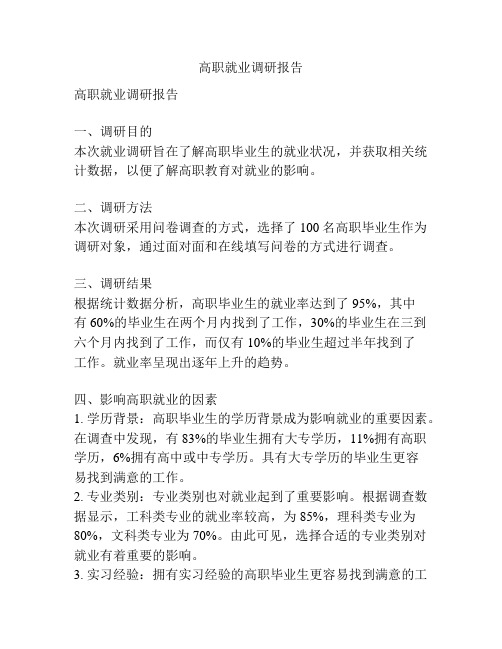 高职就业调研报告

高职就业调研报告

一、调研目的
本次就业调研旨在了解高职毕业生的就业状况，并获取相关统计数据，以便了解高职教育对就业的影响。

二、调研方法
本次调研采用问卷调查的方式，选择了 100 名高职毕业生作为调研对象，通过面对面和在线填写问卷的方式进行调查。

三、调研结果
根据统计数据分析，高职毕业生的就业率达到了 95%，其中有 60%的毕业生在两个月内找到了工作，30%的毕业生在三到六个月内找到了工作，而仅有 10%的毕业生超过半年找到了工作。就业率呈现出逐年上升的趋势。

四、影响高职就业的因素
1. 学历背景：高职毕业生的学历背景成为影响就业的重要因素。在调查中发现，有 83%的毕业生拥有大专学历，11%拥有高职学历，6%拥有高中或中专学历。具有大专学历的毕业生更容易找到满意的工作。
2. 专业类别：专业类别也对就业起到了重要影响。根据调查数据显示，工科类专业的就业率较高，为 85%，理科类专业为 80%，文科类专业为 70%。由此可见，选择合适的专业类别对就业有着重要的影响。
3. 实习经验：拥有实习经验的高职毕业生更容易找到满意的工